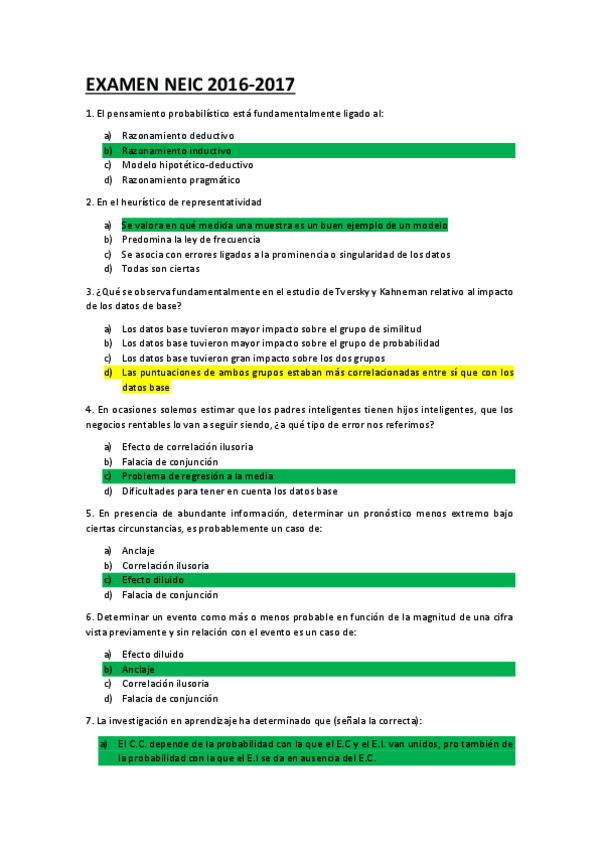 EXAMEN NEIC 2016-2017

1. El pensamiento probabilístico está fundamentalmente ligado al:

a) Razonamiento deductivo
b) Razonamiento inductivo
c) Modelo hipotético-deductivo
d) Razonamiento pragmático

2. En el heurístico de representatividad

a) Se valora en qué medida una muestra es un buen ejemplo de un modelo
b) Predomina la ley de frecuencia
c) Se asocia con errores ligados a la prominencia o singularidad de los datos
d) Todas son ciertas

3. ¿Qué se observa fundamentalmente en el estudio de Tversky y Kahneman relativo al impacto de los datos de base?

a) Los datos base tuvieron mayor impacto sobre el grupo de similitud
b) Los datos base tuvieron mayor impacto sobre el grupo de probabilidad
c) Los datos base tuvieron gran impacto sobre los dos grupos
d) Las puntuaciones de ambos grupos estaban más correlacionadas entre sí que con los datos base

4. En ocasiones solemos estimar que los padres inteligentes tienen hijos inteligentes, que los negocios rentables lo van a seguir siendo, ¿a qué tipo de error nos referimos?

a) Efecto de correlación ilusoria
b) Falacia de conjunción
c) Problema de regresión a la media
d) Dificultades para tener en cuenta los datos base

5. En presencia de abundante información, determinar un pronóstico menos extremo bajo ciertas circunstancias, es probablemente un caso de:

a) Anclaje
b) Correlación ilusoria
c) Efecto diluido
d) Falacia de conjunción

6. Determinar un evento como más o menos probable en función de la magnitud de una cifra vista previamente y sin relación con el evento es un caso de:

a) Efecto diluido
b) Anclaje
c) Correlación ilusoria
d) Falacia de conjunción

7. La investigación en aprendizaje ha determinado que (señala la correcta):

a) El C.C. depende de la probabilidad con la que el E.C y el E.I. van unidos, pro también de la probabilidad con la que el E.I se da en ausencia del E.C.